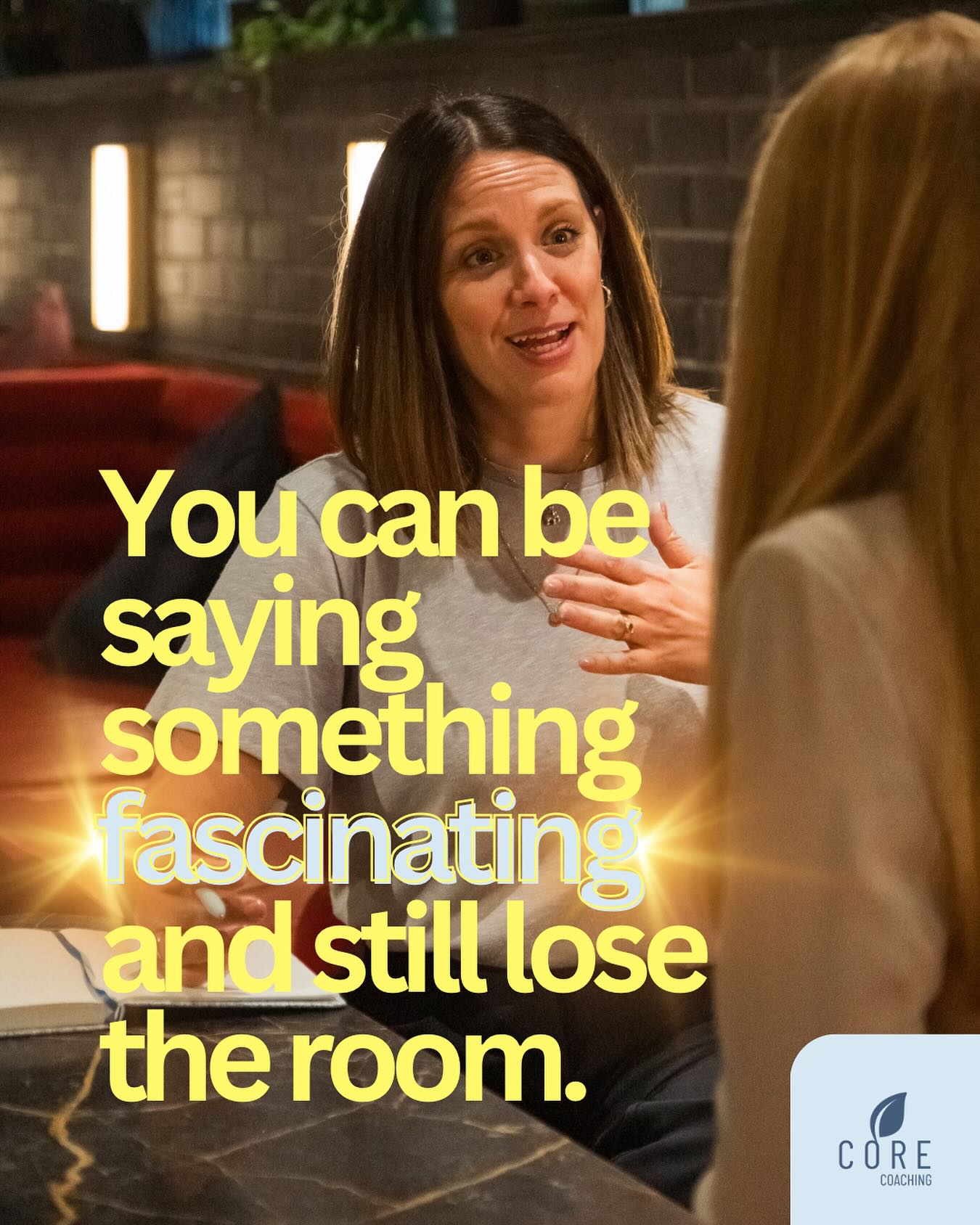 You can be saying something fascinating and still lose the room.

CORE
COACHING